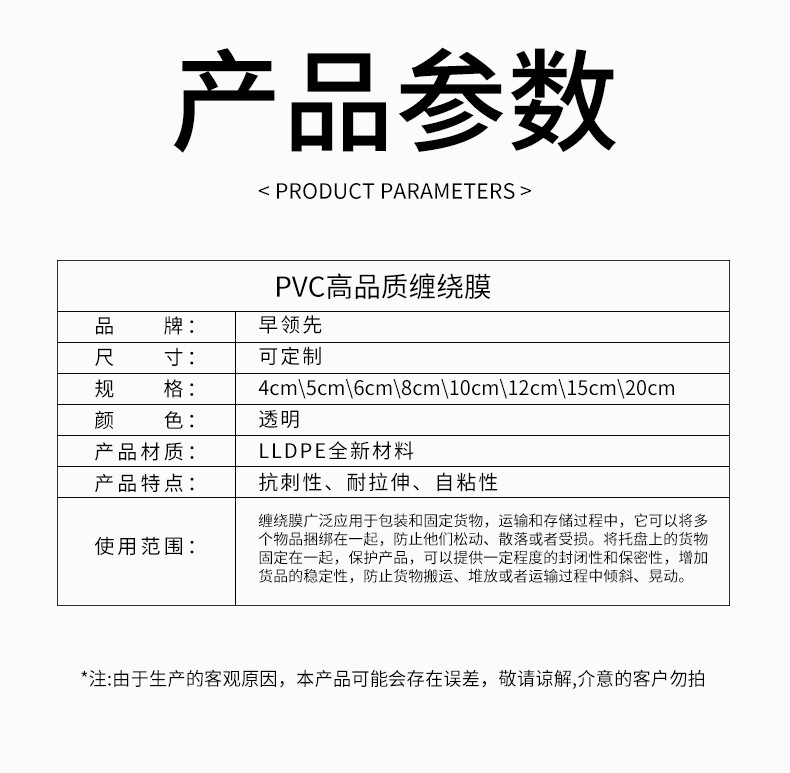 产品参数

< PRODUCT PARAMETERS >

| PVC高品质缠绕膜 | |
|---|---|
| 品　　牌： | 早领先 |
| 尺　　寸： | 可定制 |
| 规　　格： | 4cm\5cm\6cm\8cm\10cm\12cm\15cm\20cm |
| 颜　　色： | 透明 |
| 产品材质： | LLDPE全新材料 |
| 产品特点： | 抗刺性、耐拉伸、自粘性 |
| 使用范围： | 缠绕膜广泛应用于包装和固定货物，运输和存储过程中，它可以将多个物品捆绑在一起，防止他们松动、散落或者受损。将托盘上的货物固定在一起，保护产品，可以提供一定程度的封闭性和保密性，增加货品的稳定性，防止货物搬运、堆放或者运输过程中倾斜、晃动。 |

*注:由于生产的客观原因，本产品可能会存在误差，敬请谅解,介意的客户勿拍